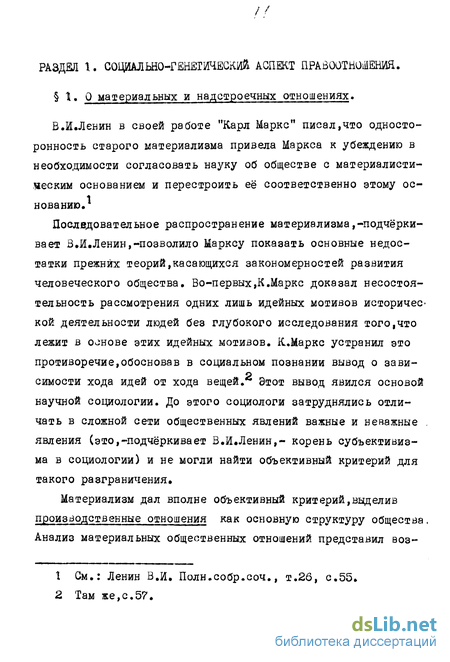 11

РАЗДЕЛ 1. СОЦИАЛЬНО-ГЕНЕТИЧЕСКИЙ АСПЕКТ ПРАВООТНОШЕНИЯ.

§ 1. О материальных и надстроечных отношениях.

В.И.Ленин в своей работе "Карл Маркс" писал,что односторонность старого материализма привела Маркса к убеждению в необходимости согласовать науку об обществе с материалистическим основанием и перестроить её соответственно этому основанию.$^1$

Последовательное распространение материализма,-подчёркивает В.И.Ленин,-позволило Марксу показать основные недостатки прежних теорий,касающихся закономерностей развития человеческого общества. Во-первых,К.Маркс доказал несостоятельность рассмотрения одних лишь идейных мотивов исторической деятельности людей без глубокого исследования того,что лежит в основе этих идейных мотивов. К.Маркс устранил это противоречие,обосновав в социальном познании вывод о зависимости хода идей от хода вещей.$^2$ Этот вывод явился основой научной социологии. До этого социологи затруднялись отличать в сложной сети общественных явлений важные и неважные явления (это,-подчёркивает В.И.Ленин,- корень субъективизма в социологии) и не могли найти объективный критерий для такого разграничения.

Материализм дал вполне объективный критерий,выделив производственные отношения как основную структуру общества. Анализ материальных общественных отношений представил воз-

1 См.: Ленин В.И. Полн.собр.соч., т.26, с.55.
2 Там же,с.57.

dsLib.net
библиотека диссертаций